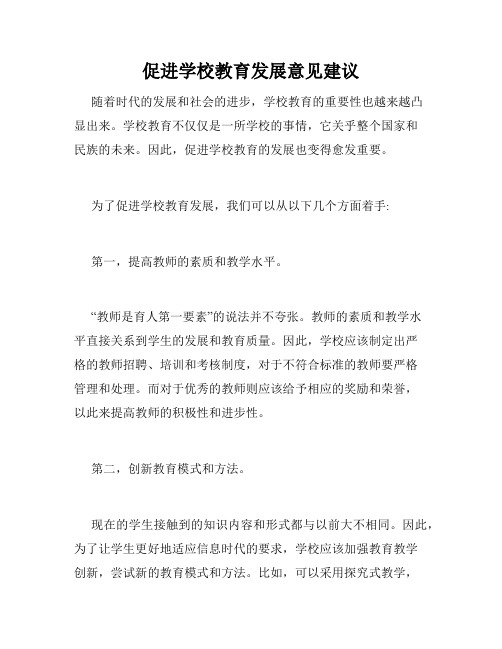 促进学校教育发展意见建议

随着时代的发展和社会的进步，学校教育的重要性也越来越凸显出来。学校教育不仅仅是一所学校的事情，它关乎整个国家和民族的未来。因此，促进学校教育的发展也变得愈发重要。

为了促进学校教育发展，我们可以从以下几个方面着手:

第一，提高教师的素质和教学水平。

“教师是育人第一要素”的说法并不夸张。教师的素质和教学水平直接关系到学生的发展和教育质量。因此，学校应该制定出严格的教师招聘、培训和考核制度，对于不符合标准的教师要严格管理和处理。而对于优秀的教师则应该给予相应的奖励和荣誉，以此来提高教师的积极性和进步性。

第二，创新教育模式和方法。

现在的学生接触到的知识内容和形式都与以前大不相同。因此，为了让学生更好地适应信息时代的要求，学校应该加强教育教学创新，尝试新的教育模式和方法。比如，可以采用探究式教学，